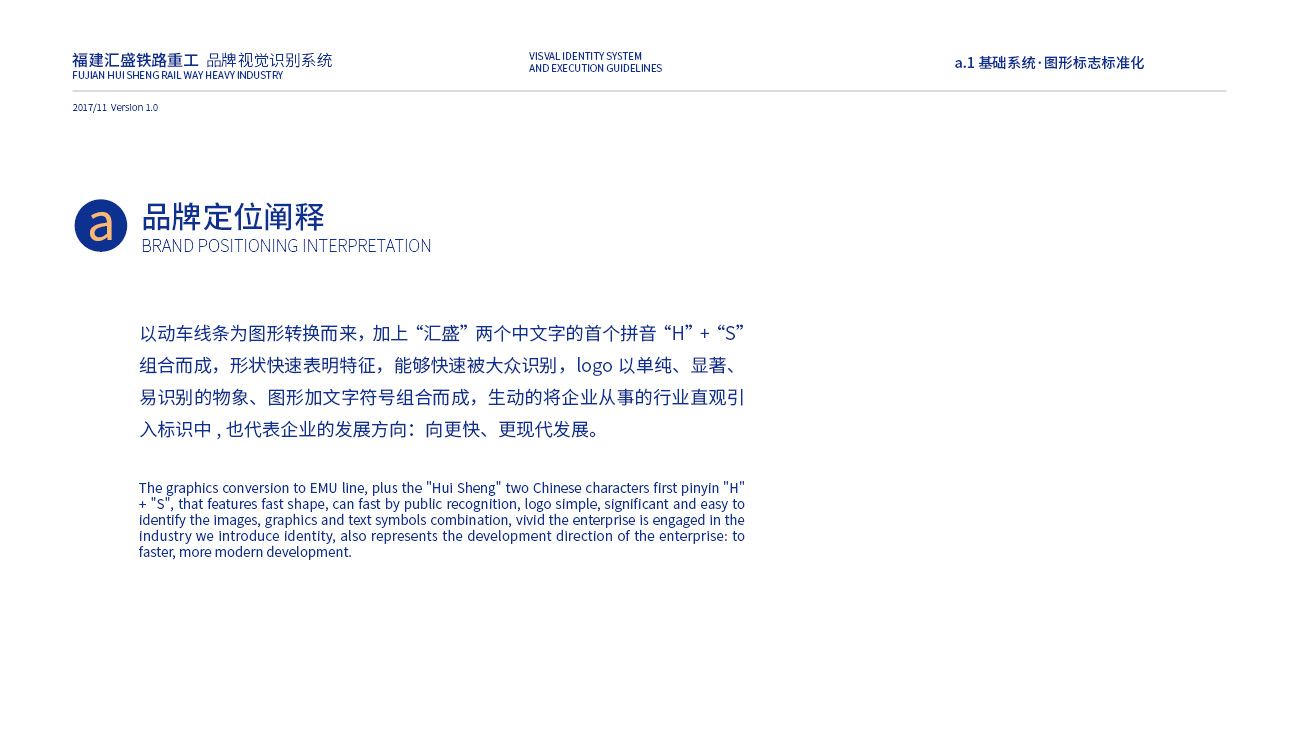 福建汇盛铁路重工 品牌视觉识别系统
FUJIAN HUI SHENG RAIL WAY HEAVY INDUSTRY

VISVAL IDENTITY SYSTEM
AND EXECUTION GUIDELINES

a.1 基础系统·图形标志标准化

2017/11 Version 1.0

a

品牌定位阐释
BRAND POSITIONING INTERPRETATION

以动车线条为图形转换而来，加上“汇盛”两个中文字的首个拼音“H”+“S”组合而成，形状快速表明特征，能够快速被大众识别，logo 以单纯、显著、易识别的物象、图形加文字符号组合而成，生动的将企业从事的行业直观引入标识中 , 也代表企业的发展方向：向更快、更现代发展。

The graphics conversion to EMU line, plus the "Hui Sheng" two Chinese characters first pinyin "H" + "S", that features fast shape, can fast by public recognition, logo simple, significant and easy to identify the images, graphics and text symbols combination, vivid the enterprise is engaged in the industry we introduce identity, also represents the development direction of the enterprise: to faster, more modern development.